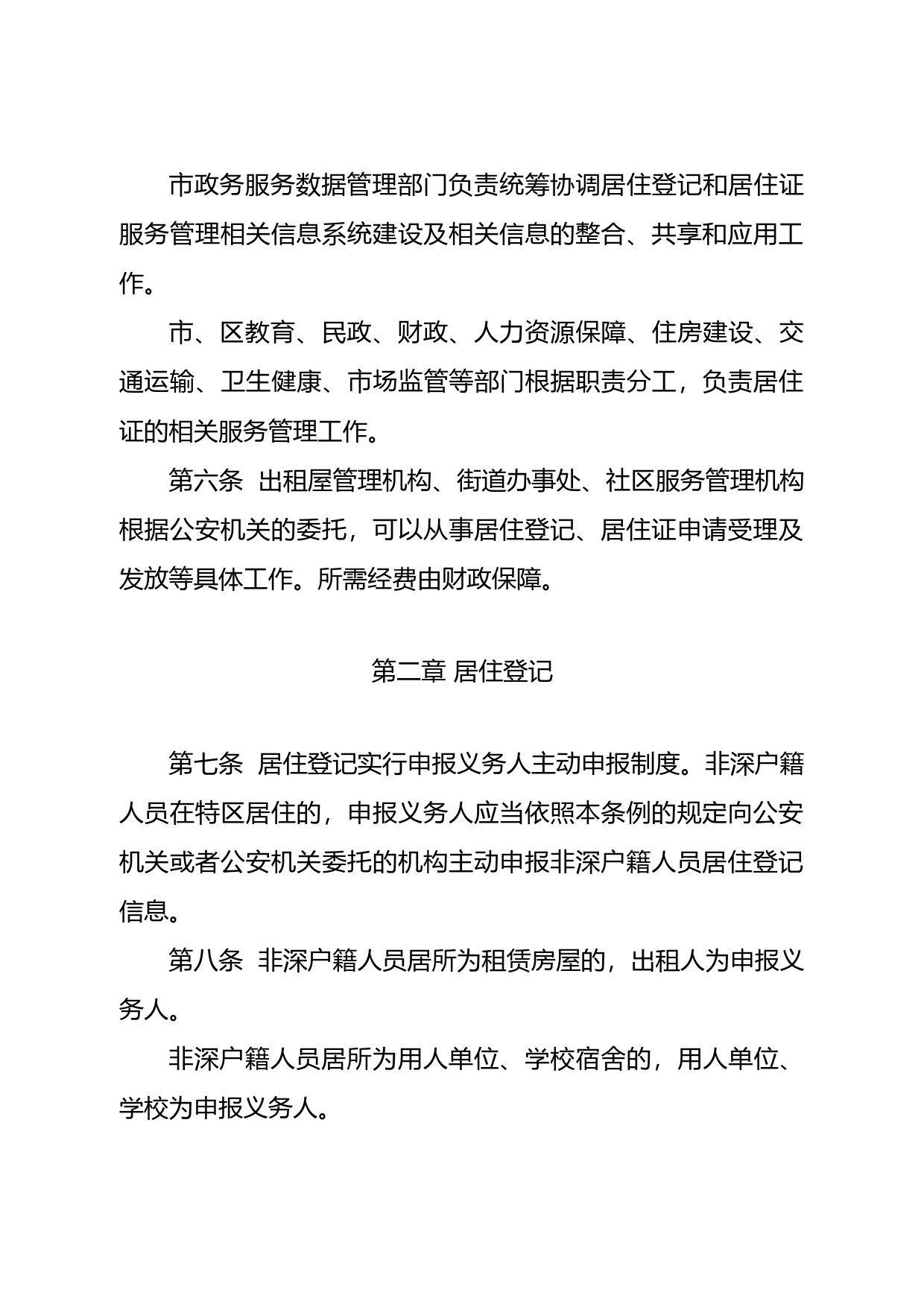 市政务服务数据管理部门负责统筹协调居住登记和居住证服务管理相关信息系统建设及相关信息的整合、共享和应用工作。

市、区教育、民政、财政、人力资源保障、住房建设、交通运输、卫生健康、市场监管等部门根据职责分工，负责居住证的相关服务管理工作。

第六条 出租屋管理机构、街道办事处、社区服务管理机构根据公安机关的委托，可以从事居住登记、居住证申请受理及发放等具体工作。所需经费由财政保障。

第二章 居住登记

第七条 居住登记实行申报义务人主动申报制度。非深户籍人员在特区居住的，申报义务人应当依照本条例的规定向公安机关或者公安机关委托的机构主动申报非深户籍人员居住登记信息。

第八条 非深户籍人员居所为租赁房屋的，出租人为申报义务人。

非深户籍人员居所为用人单位、学校宿舍的，用人单位、学校为申报义务人。